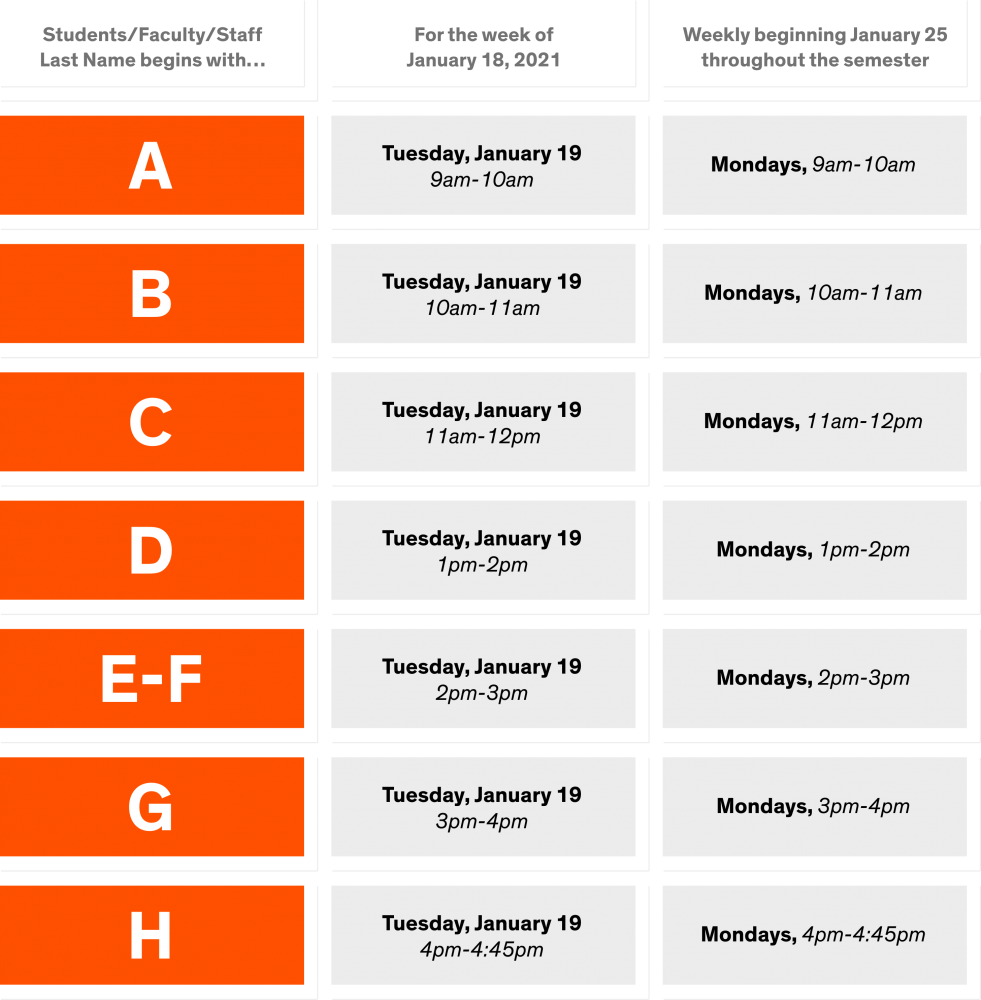 | Students/Faculty/Staff Last Name begins with... | For the week of January 18, 2021 | Weekly beginning January 25 throughout the semester |
|---|---|---|
| A | Tuesday, January 19 9am-10am | Mondays, 9am-10am |
| B | Tuesday, January 19 10am-11am | Mondays, 10am-11am |
| C | Tuesday, January 19 11am-12pm | Mondays, 11am-12pm |
| D | Tuesday, January 19 1pm-2pm | Mondays, 1pm-2pm |
| E-F | Tuesday, January 19 2pm-3pm | Mondays, 2pm-3pm |
| G | Tuesday, January 19 3pm-4pm | Mondays, 3pm-4pm |
| H | Tuesday, January 19 4pm-4:45pm | Mondays, 4pm-4:45pm |